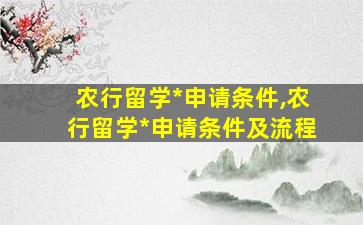 农行留学*申请条件,农行留学*申请条件及流程